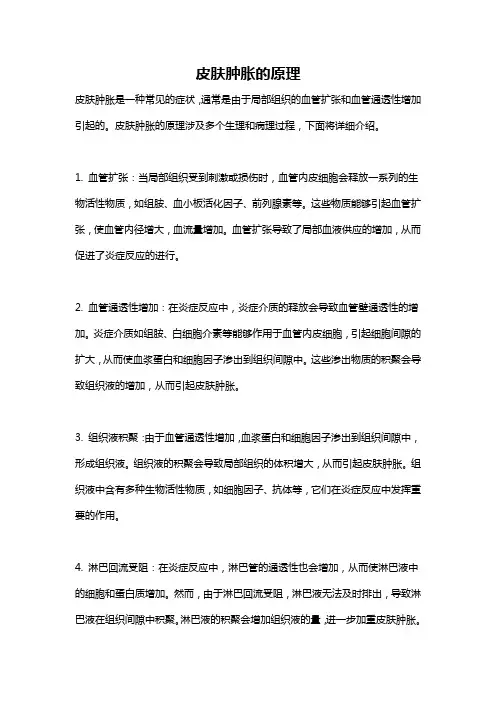 皮肤肿胀的原理

皮肤肿胀是一种常见的症状，通常是由于局部组织的血管扩张和血管通透性增加引起的。皮肤肿胀的原理涉及多个生理和病理过程，下面将详细介绍。

1. 血管扩张：当局部组织受到刺激或损伤时，血管内皮细胞会释放一系列的生物活性物质，如组胺、血小板活化因子、前列腺素等。这些物质能够引起血管扩张，使血管内径增大，血流量增加。血管扩张导致了局部血液供应的增加，从而促进了炎症反应的进行。

2. 血管通透性增加：在炎症反应中，炎症介质的释放会导致血管壁通透性的增加。炎症介质如组胺、白细胞介素等能够作用于血管内皮细胞，引起细胞间隙的扩大，从而使血浆蛋白和细胞因子渗出到组织间隙中。这些渗出物质的积聚会导致组织液的增加，从而引起皮肤肿胀。

3. 组织液积聚：由于血管通透性增加，血浆蛋白和细胞因子渗出到组织间隙中，形成组织液。组织液的积聚会导致局部组织的体积增大，从而引起皮肤肿胀。组织液中含有多种生物活性物质，如细胞因子、抗体等，它们在炎症反应中发挥重要的作用。

4. 淋巴回流受阻：在炎症反应中，淋巴管的通透性也会增加，从而使淋巴液中的细胞和蛋白质增加。然而，由于淋巴回流受阻，淋巴液无法及时排出，导致淋巴液在组织间隙中积聚。淋巴液的积聚会增加组织液的量，进一步加重皮肤肿胀。